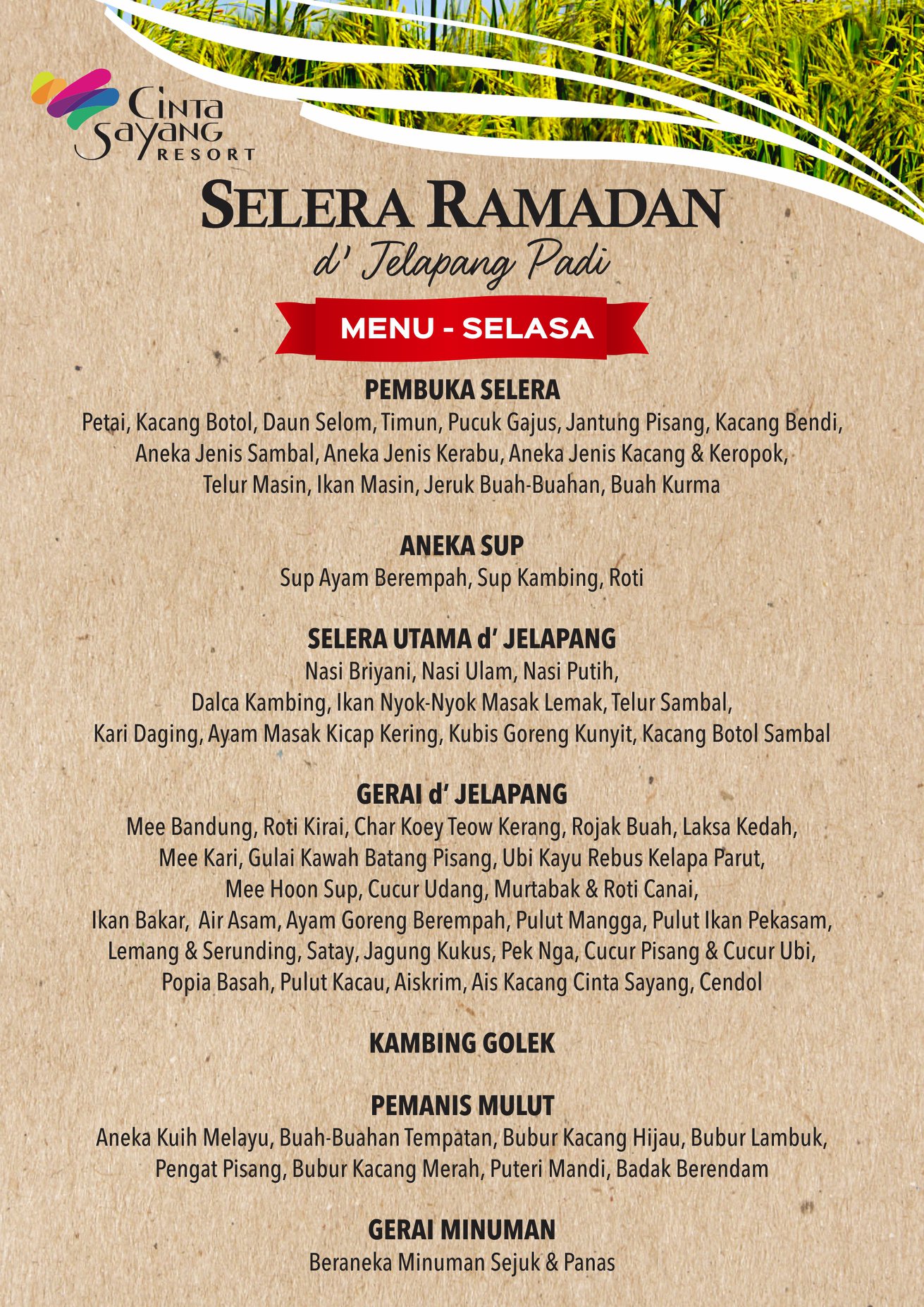 Cinta Sayang RESORT

SELERA RAMADAN
d' Jelapang Padi

MENU - SELASA

PEMBUKA SELERA
Petai, Kacang Botol, Daun Selom, Timun, Pucuk Gajus, Jantung Pisang, Kacang Bendi, Aneka Jenis Sambal, Aneka Jenis Kerabu, Aneka Jenis Kacang & Keropok, Telur Masin, Ikan Masin, Jeruk Buah-Buahan, Buah Kurma

ANEKA SUP
Sup Ayam Berempah, Sup Kambing, Roti

SELERA UTAMA d' JELAPANG
Nasi Briyani, Nasi Ulam, Nasi Putih, Dalca Kambing, Ikan Nyok-Nyok Masak Lemak, Telur Sambal, Kari Daging, Ayam Masak Kicap Kering, Kubis Goreng Kunyit, Kacang Botol Sambal

GERAI d' JELAPANG
Mee Bandung, Roti Kirai, Char Koey Teow Kerang, Rojak Buah, Laksa Kedah, Mee Kari, Gulai Kawah Batang Pisang, Ubi Kayu Rebus Kelapa Parut, Mee Hoon Sup, Cucur Udang, Murtabak & Roti Canai, Ikan Bakar, Air Asam, Ayam Goreng Berempah, Pulut Mangga, Pulut Ikan Pekasam, Lemang & Serunding, Satay, Jagung Kukus, Pek Nga, Cucur Pisang & Cucur Ubi, Popia Basah, Pulut Kacau, Aiskrim, Ais Kacang Cinta Sayang, Cendol

KAMBING GOLEK

PEMANIS MULUT
Aneka Kuih Melayu, Buah-Buahan Tempatan, Bubur Kacang Hijau, Bubur Lambuk, Pengat Pisang, Bubur Kacang Merah, Puteri Mandi, Badak Berendam

GERAI MINUMAN
Beraneka Minuman Sejuk & Panas